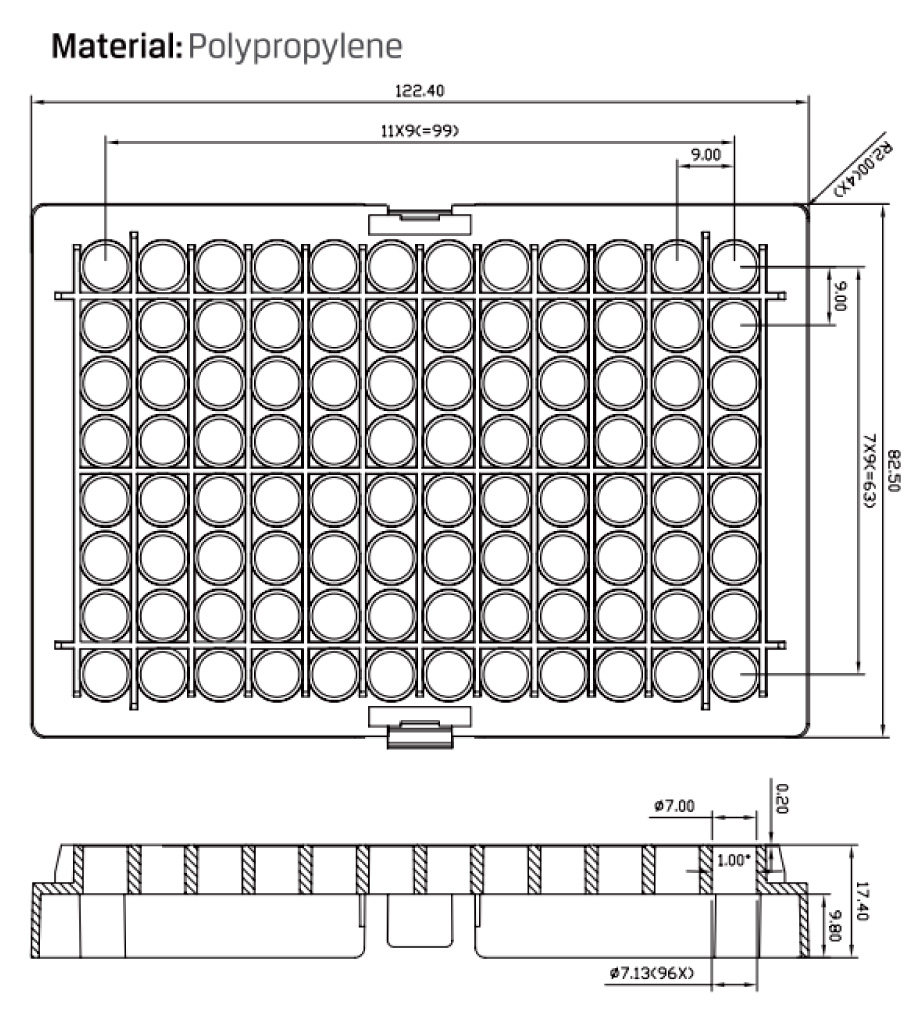 Material: Polypropylene

122.40

11X9(=99)

9.00

R2.00(4X)

9.00

7X9(=63)

82.50

ø7.00

0.20

1.00°

17.40

9.80

ø7.13(96X)